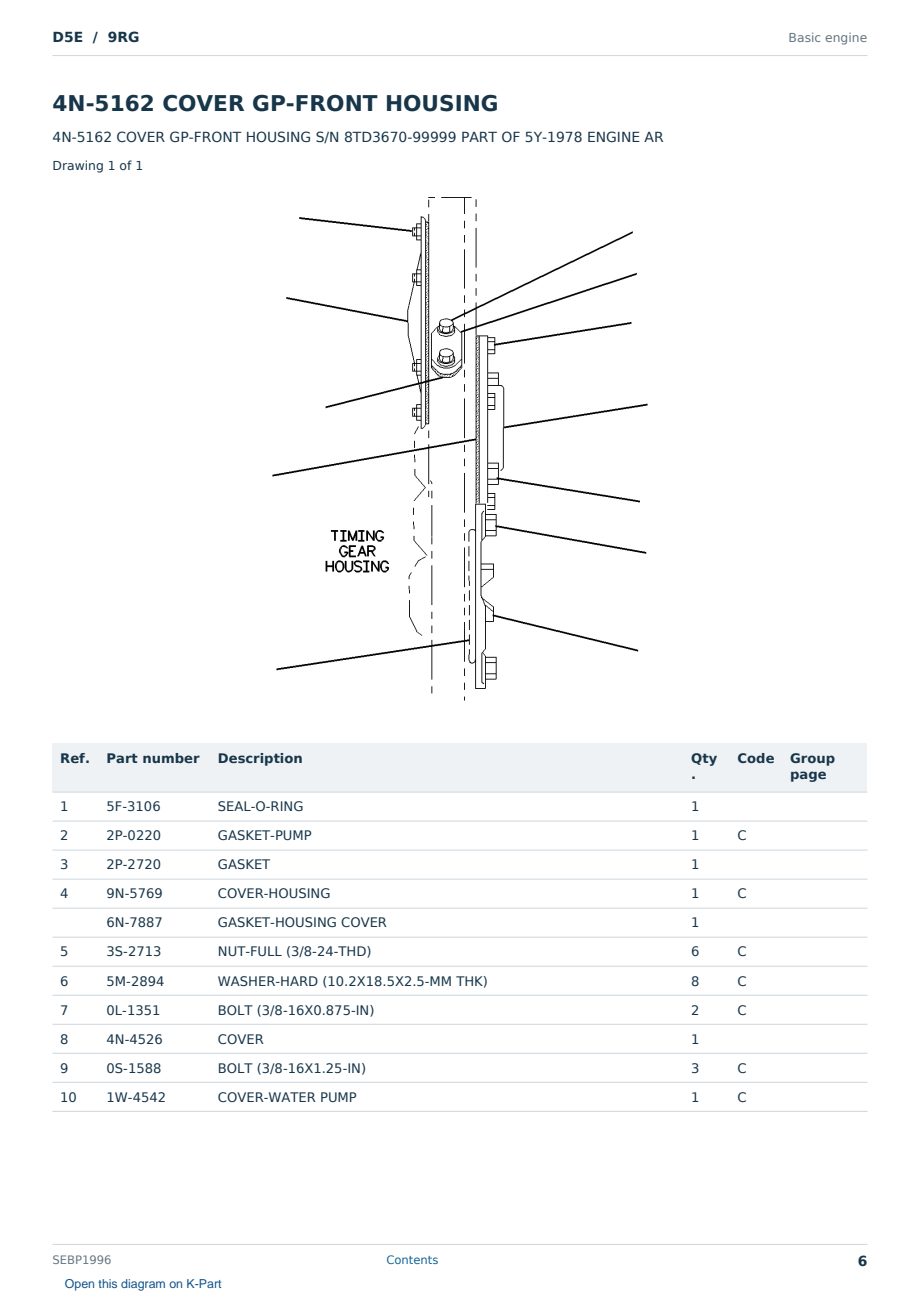 D5E / 9RG

Basic engine

4N-5162 COVER GP-FRONT HOUSING

4N-5162 COVER GP-FRONT HOUSING S/N 8TD3670-99999 PART OF 5Y-1978 ENGINE AR

Drawing 1 of 1

TIMING GEAR HOUSING

| Ref. | Part number | Description | Qty . | Code | Group page |
|---|---|---|---|---|---|
| 1 | 5F-3106 | SEAL-O-RING | 1 | | |
| 2 | 2P-0220 | GASKET-PUMP | 1 | C | |
| 3 | 2P-2720 | GASKET | 1 | | |
| 4 | 9N-5769 | COVER-HOUSING | 1 | C | |
| | 6N-7887 | GASKET-HOUSING COVER | 1 | | |
| 5 | 3S-2713 | NUT-FULL (3/8-24-THD) | 6 | C | |
| 6 | 5M-2894 | WASHER-HARD (10.2X18.5X2.5-MM THK) | 8 | C | |
| 7 | 0L-1351 | BOLT (3/8-16X0.875-IN) | 2 | C | |
| 8 | 4N-4526 | COVER | 1 | | |
| 9 | 0S-1588 | BOLT (3/8-16X1.25-IN) | 3 | C | |
| 10 | 1W-4542 | COVER-WATER PUMP | 1 | C | |

SEBP1996

Contents

6

Open this diagram on K-Part